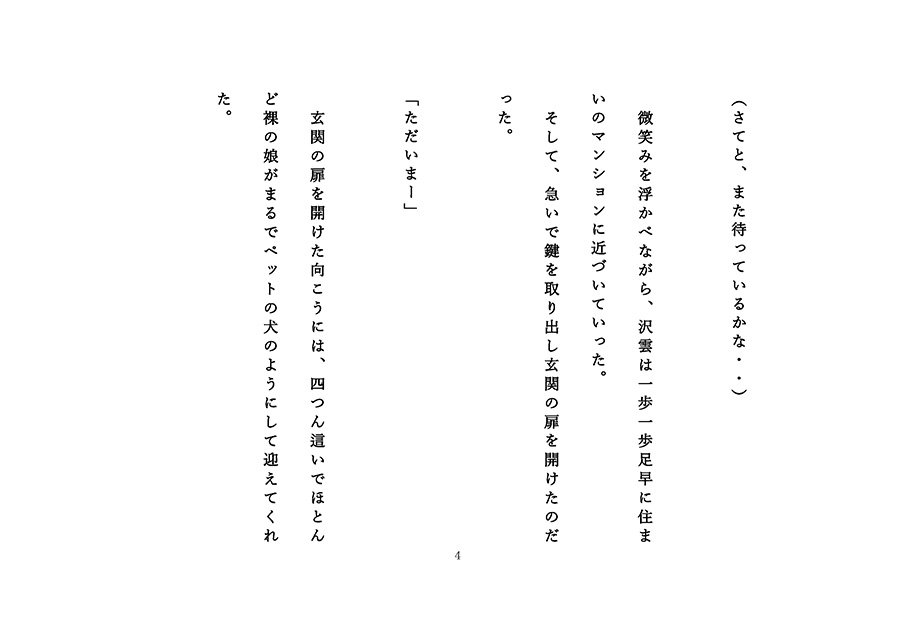 （さてと、また待っているかな・・）

微笑みを浮かべながら、沢雲は一歩一歩足早に住まいのマンションに近づいていった。

そして、急いで鍵を取り出し玄関の扉を開けたのだった。

「ただいまー」

玄関の扉を開けた向こうには、四つん這いでほとんど裸の娘がまるでペットの犬のようにして迎えてくれた。

4